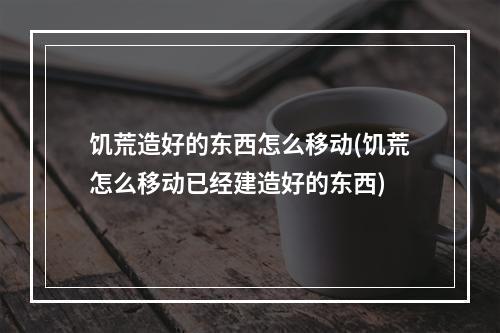 饥荒造好的东西怎么移动(饥荒怎么移动已经建造好的东西)